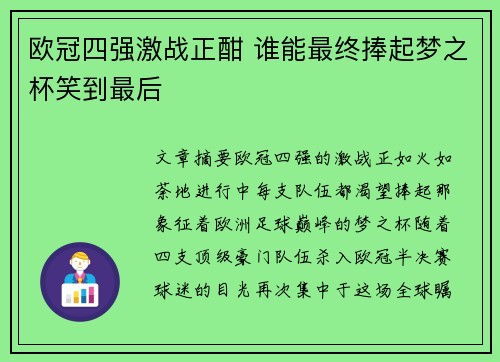 欧冠四强激战正酣 谁能最终捧起梦之杯笑到最后

文章摘要欧冠四强的激战正如火如荼地进行中每支队伍都渴望捧起那象征着欧洲足球巅峰的梦之杯随着四支顶级豪门队伍杀入欧冠半决赛球迷的目光再次集中于这场全球瞩